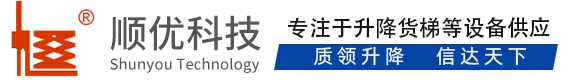 ®
顺优科技
Shunyou Technology
专注于升降货梯等设备供应
质领升降 信达天下